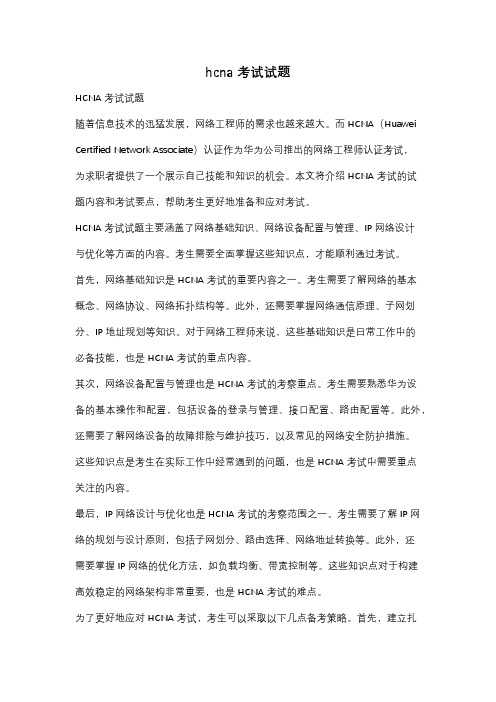 hcna 考试试题

HCNA 考试试题

随着信息技术的迅猛发展，网络工程师的需求也越来越大。而 HCNA（Huawei Certified Network Associate）认证作为华为公司推出的网络工程师认证考试，为求职者提供了一个展示自己技能和知识的机会。本文将介绍 HCNA 考试的试题内容和考试要点，帮助考生更好地准备和应对考试。

HCNA 考试试题主要涵盖了网络基础知识、网络设备配置与管理、IP 网络设计与优化等方面的内容。考生需要全面掌握这些知识点，才能顺利通过考试。

首先，网络基础知识是 HCNA 考试的重要内容之一。考生需要了解网络的基本概念、网络协议、网络拓扑结构等。此外，还需要掌握网络通信原理、子网划分、IP 地址规划等知识。对于网络工程师来说，这些基础知识是日常工作中的必备技能，也是 HCNA 考试的重点内容。

其次，网络设备配置与管理也是 HCNA 考试的考察重点。考生需要熟悉华为设备的基本操作和配置，包括设备的登录与管理、接口配置、路由配置等。此外，还需要了解网络设备的故障排除与维护技巧，以及常见的网络安全防护措施。这些知识点是考生在实际工作中经常遇到的问题，也是 HCNA 考试中需要重点关注的内容。

最后，IP 网络设计与优化也是 HCNA 考试的考察范围之一。考生需要了解 IP 网络的规划与设计原则，包括子网划分、路由选择、网络地址转换等。此外，还需要掌握 IP 网络的优化方法，如负载均衡、带宽控制等。这些知识点对于构建高效稳定的网络架构非常重要，也是 HCNA 考试的难点。

为了更好地应对 HCNA 考试，考生可以采取以下几点备考策略。首先，建立扎